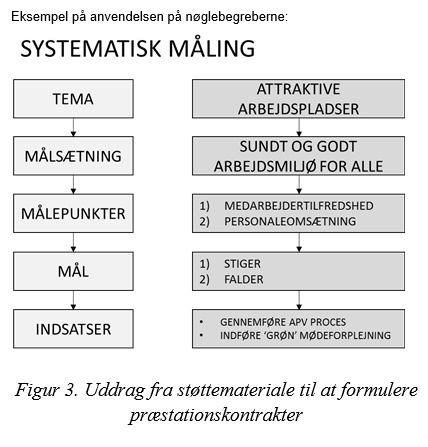 Eksempel på anvendelsen på nøglebegreberne:

SYSTEMATISK MÅLING

TEMA

MÅLSÆTNING

MÅLEPUNKTER

MÅL

INDSATSER

ATTRAKTIVE ARBEJDSPLADSER

SUNDT OG GODT ARBEJDSMILJØ FOR ALLE

1) MEDARBEJDERTILFREDSHED
2) PERSONALEOMSÆTNING

1) STIGER
2) FALDER

• GENNEMFØRE APV PROCES
• INDFØRE 'GRØN' MØDEFORPLEJNING

Figur 3. Uddrag fra støttemateriale til at formulere præstationskontrakter